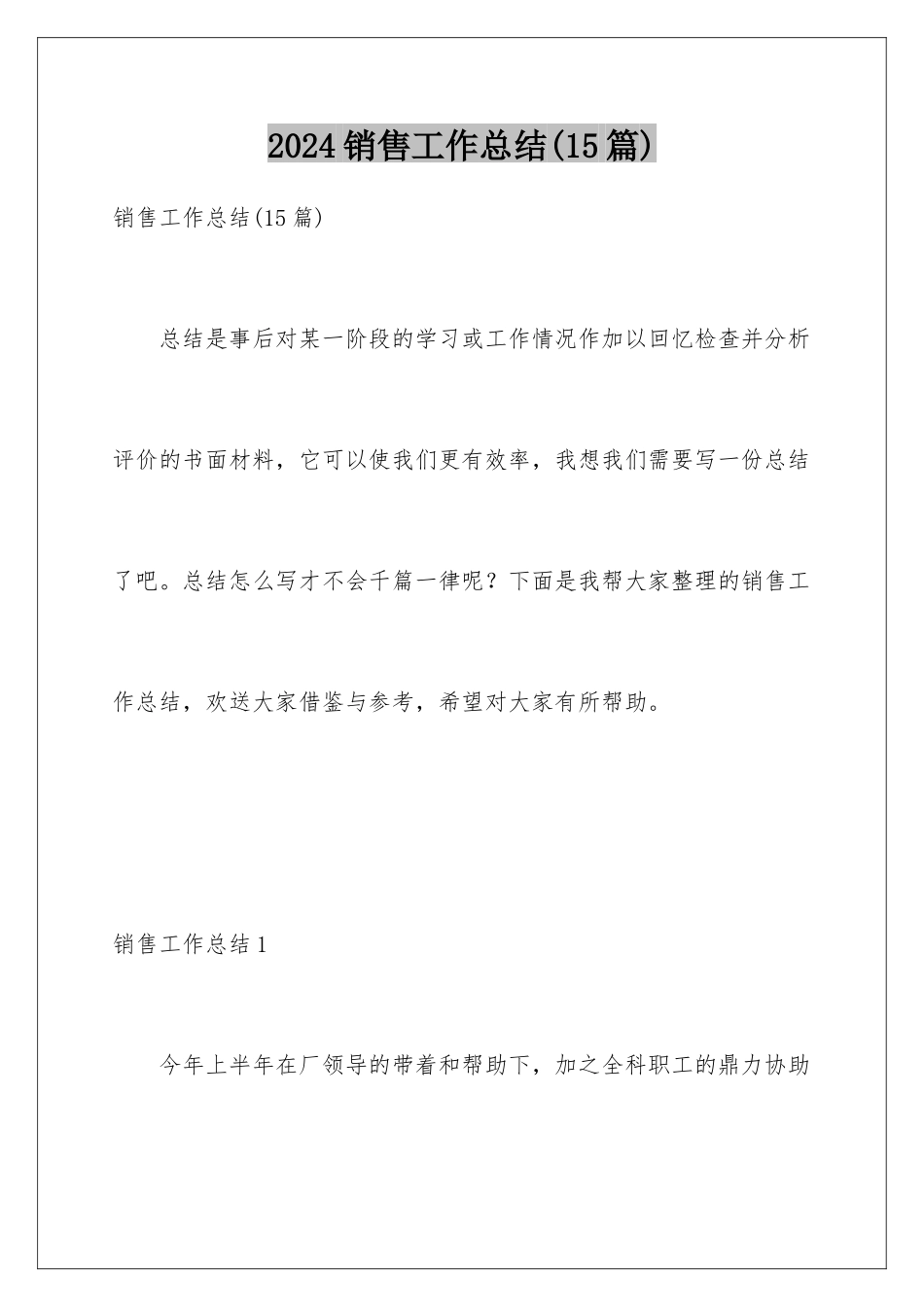 2024销售工作总结(15篇)

销售工作总结(15篇)

总结是事后对某一阶段的学习或工作情况作加以回忆检查并分析评价的书面材料，它可以使我们更有效率，我想我们需要写一份总结了吧。总结怎么写才不会千篇一律呢？下面是我帮大家整理的销售工作总结，欢送大家借鉴与参考，希望对大家有所帮助。

销售工作总结1

今年上半年在厂领导的带着和帮助下，加之全科职工的鼎力协助